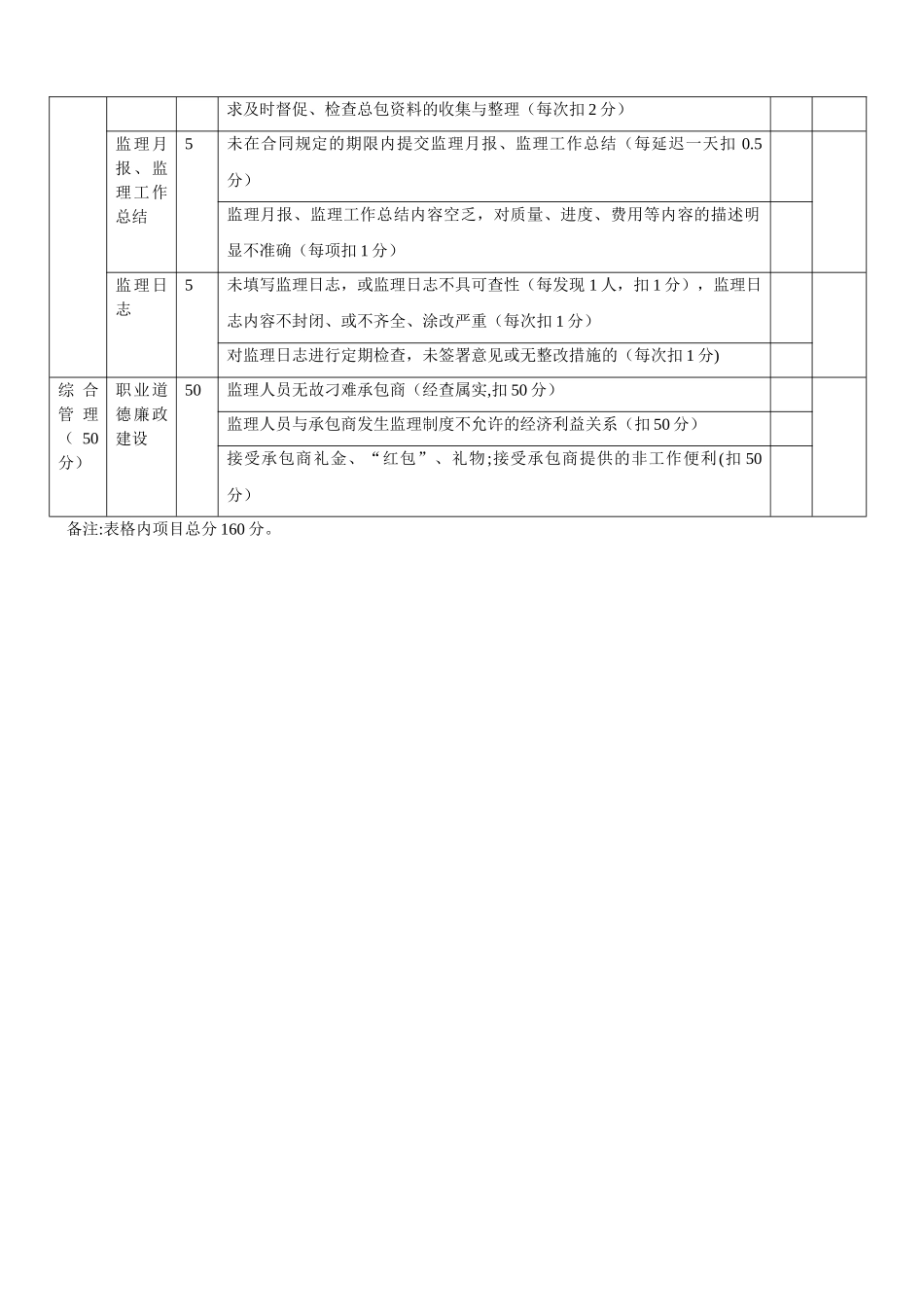 |  |  |  |  |  |  |
|---|---|---|---|---|---|
|  |  |  | 求及时督促、检查总包资料的收集与整理（每次扣 2 分） |  |  |
|  | 监理月报、监理工作总结 | 5 | 未在合同规定的期限内提交监理月报、监理工作总结（每延迟一天扣 0.5 分） |  |  |
|  |  |  | 监理月报、监理工作总结内容空乏，对质量、进度、费用等内容的描述明显不准确（每项扣 1 分） |  |  |
|  | 监理日志 | 5 | 未填写监理日志，或监理日志不具可查性（每发现 1 人，扣 1 分），监理日志内容不封闭、或不齐全、涂改严重（每次扣 1 分） |  |  |
|  |  |  | 对监理日志进行定期检查，未签署意见或无整改措施的（每次扣 1 分) |  |  |
| 综合管理（50 分） | 职业道德廉政建设 | 50 | 监理人员无故刁难承包商（经查属实,扣 50 分） |  |  |
|  |  |  | 监理人员与承包商发生监理制度不允许的经济利益关系（扣 50 分） |  |  |
|  |  |  | 接受承包商礼金、“红包”、礼物;接受承包商提供的非工作便利(扣 50 分） |  |  |

备注:表格内项目总分 160 分。